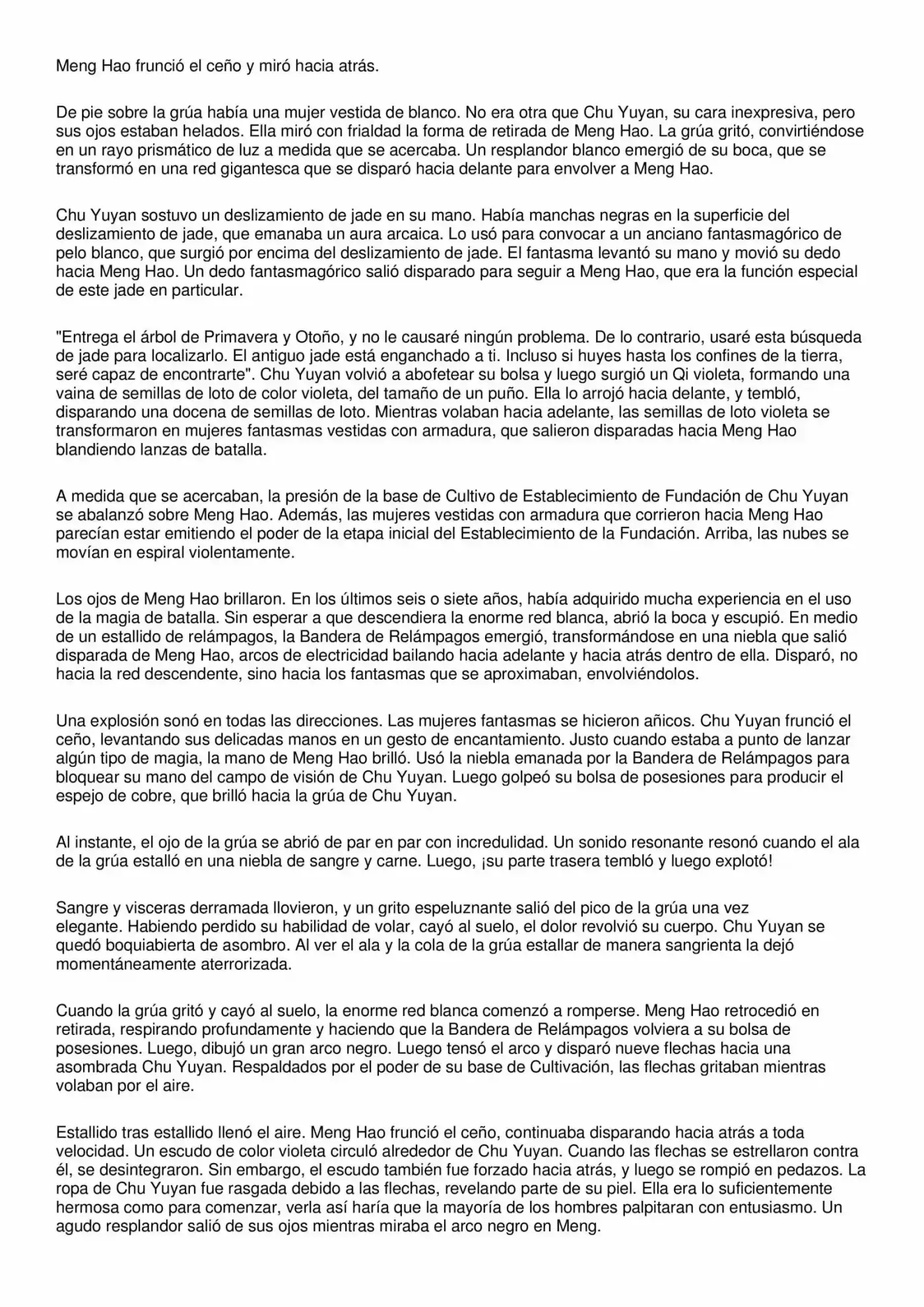 Meng Hao frunció el ceño y miró hacia atrás.

De pie sobre la grúa había una mujer vestida de blanco. No era otra que Chu Yuyan, su cara inexpresiva, pero sus ojos estaban helados. Ella miró con frialdad la forma de retirada de Meng Hao. La grúa gritó, convirtiéndose en un rayo prismático de luz a medida que se acercaba. Un resplandor blanco emergió de su boca, que se transformó en una red gigantesca que se disparó hacia delante para envolver a Meng Hao.

Chu Yuyan sostuvo un deslizamiento de jade en su mano. Había manchas negras en la superficie del deslizamiento de jade, que emanaba un aura arcaica. Lo usó para convocar a un anciano fantasmagórico de pelo blanco, que surgió por encima del deslizamiento de jade. El fantasma levantó su mano y movió su dedo hacia Meng Hao. Un dedo fantasmagórico salió disparado para seguir a Meng Hao, que era la función especial de este jade en particular.

"Entrega el árbol de Primavera y Otoño, y no le causaré ningún problema. De lo contrario, usaré esta búsqueda de jade para localizarlo. El antiguo jade está enganchado a ti. Incluso si huyes hasta los confines de la tierra, seré capaz de encontrarte". Chu Yuyan volvió a abofetear su bolsa y luego surgió un Qi violeta, formando una vaina de semillas de loto de color violeta, del tamaño de un puño. Ella lo arrojó hacia delante, y tembló, disparando una docena de semillas de loto. Mientras volaban hacia adelante, las semillas de loto violeta se transformaron en mujeres fantasmas vestidas con armadura, que salieron disparadas hacia Meng Hao blandiendo lanzas de batalla.

A medida que se acercaban, la presión de la base de Cultivo de Establecimiento de Fundación de Chu Yuyan se abalanzó sobre Meng Hao. Además, las mujeres vestidas con armadura que corrieron hacia Meng Hao parecían estar emitiendo el poder de la etapa inicial del Establecimiento de la Fundación. Arriba, las nubes se movían en espiral violentamente.

Los ojos de Meng Hao brillaron. En los últimos seis o siete años, había adquirido mucha experiencia en el uso de la magia de batalla. Sin esperar a que descendiera la enorme red blanca, abrió la boca y escupió. En medio de un estallido de relámpagos, la Bandera de Relámpagos emergió, transformándose en una niebla que salió disparada de Meng Hao, arcos de electricidad bailando hacia adelante y hacia atrás dentro de ella. Disparó, no hacia la red descendente, sino hacia los fantasmas que se aproximaban, envolviéndolos.

Una explosión sonó en todas las direcciones. Las mujeres fantasmas se hicieron añicos. Chu Yuyan frunció el ceño, levantando sus delicadas manos en un gesto de encantamiento. Justo cuando estaba a punto de lanzar algún tipo de magia, la mano de Meng Hao brilló. Usó la niebla emanada por la Bandera de Relámpagos para bloquear su mano del campo de visión de Chu Yuyan. Luego golpeó su bolsa de posesiones para producir el espejo de cobre, que brilló hacia la grúa de Chu Yuyan.

Al instante, el ojo de la grúa se abrió de par en par con incredulidad. Un sonido resonante resonó cuando el ala de la grúa estalló en una niebla de sangre y carne. Luego, ¡su parte trasera tembló y luego explotó!

Sangre y visceras derramada llovieron, y un grito espeluznante salió del pico de la grúa una vez elegante. Habiendo perdido su habilidad de volar, cayó al suelo, el dolor revolvió su cuerpo. Chu Yuyan se quedó boquiabierta de asombro. Al ver el ala y la cola de la grúa estallar de manera sangrienta la dejó momentáneamente aterrorizada.

Cuando la grúa gritó y cayó al suelo, la enorme red blanca comenzó a romperse. Meng Hao retrocedió en retirada, respirando profundamente y haciendo que la Bandera de Relámpagos volviera a su bolsa de posesiones. Luego, dibujó un gran arco negro. Luego tensó el arco y disparó nueve flechas hacia una asombrada Chu Yuyan. Respaldados por el poder de su base de Cultivación, las flechas gritaban mientras volaban por el aire.

Estallido tras estallido llenó el aire. Meng Hao frunció el ceño, continuaba disparando hacia atrás a toda velocidad. Un escudo de color violeta circuló alrededor de Chu Yuyan. Cuando las flechas se estrellaron contra él, se desintegraron. Sin embargo, el escudo también fue forzado hacia atrás, y luego se rompió en pedazos. La ropa de Chu Yuyan fue rasgada debido a las flechas, revelando parte de su piel. Ella era lo suficientemente hermosa como para comenzar, verla así haría que la mayoría de los hombres palpitaran con entusiasmo. Un agudo resplandor salió de sus ojos mientras miraba el arco negro en Meng.